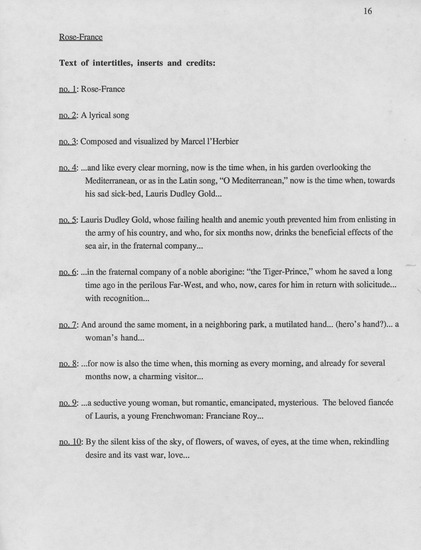 16

Rose-France

Text of intertitles, inserts and credits:

no. 1: Rose-France

no. 2: A lyrical song

no. 3: Composed and visualized by Marcel l'Herbier

no. 4: ...and like every clear morning, now is the time when, in his garden overlooking the Mediterranean, or as in the Latin song, "O Mediterranean," now is the time when, towards his sad sick-bed, Lauris Dudley Gold...

no. 5: Lauris Dudley Gold, whose failing health and anemic youth prevented him from enlisting in the army of his country, and who, for six months now, drinks the beneficial effects of the sea air, in the fraternal company...

no. 6: ...in the fraternal company of a noble aborigine: "the Tiger-Prince," whom he saved a long time ago in the perilous Far-West, and who, now, cares for him in return with solicitude... with recognition...

no. 7: And around the same moment, in a neighboring park, a mutilated hand... (hero's hand?)... a woman's hand...

no. 8: ...for now is also the time when, this morning as every morning, and already for several months now, a charming visitor...

no. 9: ...a seductive young woman, but romantic, emancipated, mysterious. The beloved fiancée of Lauris, a young Frenchwoman: Franciane Roy...

no. 10: By the silent kiss of the sky, of flowers, of waves, of eyes, at the time when, rekindling desire and its vast war, love...